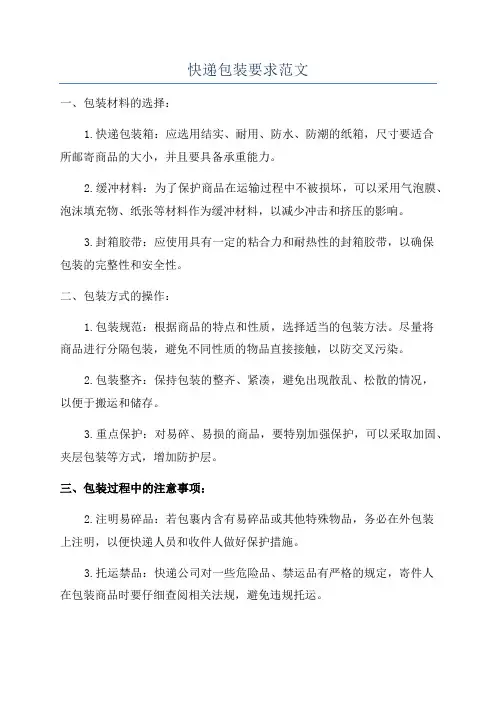 快递包装要求范文

一、包装材料的选择：

1.快递包装箱：应选用结实、耐用、防水、防潮的纸箱，尺寸要适合所邮寄商品的大小，并且要具备承重能力。

2.缓冲材料：为了保护商品在运输过程中不被损坏，可以采用气泡膜、泡沫填充物、纸张等材料作为缓冲材料，以减少冲击和挤压的影响。

3.封箱胶带：应使用具有一定的粘合力和耐热性的封箱胶带，以确保包装的完整性和安全性。

二、包装方式的操作：

1.包装规范：根据商品的特点和性质，选择适当的包装方法。尽量将商品进行分隔包装，避免不同性质的物品直接接触，以防交叉污染。

2.包装整齐：保持包装的整齐、紧凑，避免出现散乱、松散的情况，以便于搬运和储存。

3.重点保护：对易碎、易损的商品，要特别加强保护，可以采取加固、夹层包装等方式，增加防护层。

三、包装过程中的注意事项：

2.注明易碎品：若包裹内含有易碎品或其他特殊物品，务必在外包装上注明，以便快递人员和收件人做好保护措施。

3.托运禁品：快递公司对一些危险品、禁运品有严格的规定，寄件人在包装商品时要仔细查阅相关法规，避免违规托运。